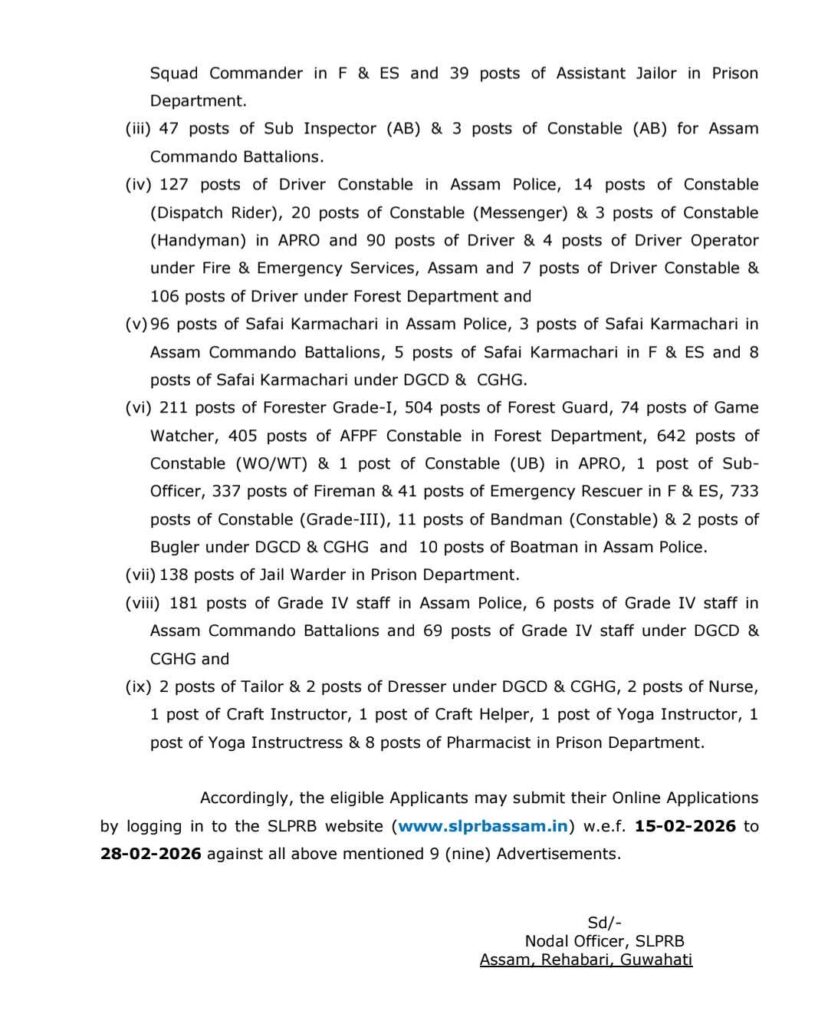 Squad Commander in F & ES and 39 posts of Assistant Jailor in Prison Department.

(iii) 47 posts of Sub Inspector (AB) & 3 posts of Constable (AB) for Assam Commando Battalions.

(iv) 127 posts of Driver Constable in Assam Police, 14 posts of Constable (Dispatch Rider), 20 posts of Constable (Messenger) & 3 posts of Constable (Handyman) in APRO and 90 posts of Driver & 4 posts of Driver Operator under Fire & Emergency Services, Assam and 7 posts of Driver Constable & 106 posts of Driver under Forest Department and

(v) 96 posts of Safai Karmachari in Assam Police, 3 posts of Safai Karmachari in Assam Commando Battalions, 5 posts of Safai Karmachari in F & ES and 8 posts of Safai Karmachari under DGCD & CGHG.

(vi) 211 posts of Forester Grade-I, 504 posts of Forest Guard, 74 posts of Game Watcher, 405 posts of AFPF Constable in Forest Department, 642 posts of Constable (WO/WT) & 1 post of Constable (UB) in APRO, 1 post of Sub-Officer, 337 posts of Fireman & 41 posts of Emergency Rescuer in F & ES, 733 posts of Constable (Grade-III), 11 posts of Bandman (Constable) & 2 posts of Bugler under DGCD & CGHG and 10 posts of Boatman in Assam Police.

(vii) 138 posts of Jail Warder in Prison Department.

(viii) 181 posts of Grade IV staff in Assam Police, 6 posts of Grade IV staff in Assam Commando Battalions and 69 posts of Grade IV staff under DGCD & CGHG and

(ix) 2 posts of Tailor & 2 posts of Dresser under DGCD & CGHG, 2 posts of Nurse, 1 post of Craft Instructor, 1 post of Craft Helper, 1 post of Yoga Instructor, 1 post of Yoga Instructress & 8 posts of Pharmacist in Prison Department.

Accordingly, the eligible Applicants may submit their Online Applications by logging in to the SLPRB website (www.slprbassam.in) w.e.f. 15-02-2026 to 28-02-2026 against all above mentioned 9 (nine) Advertisements.

Sd/-
Nodal Officer, SLPRB
Assam, Rehabari, Guwahati